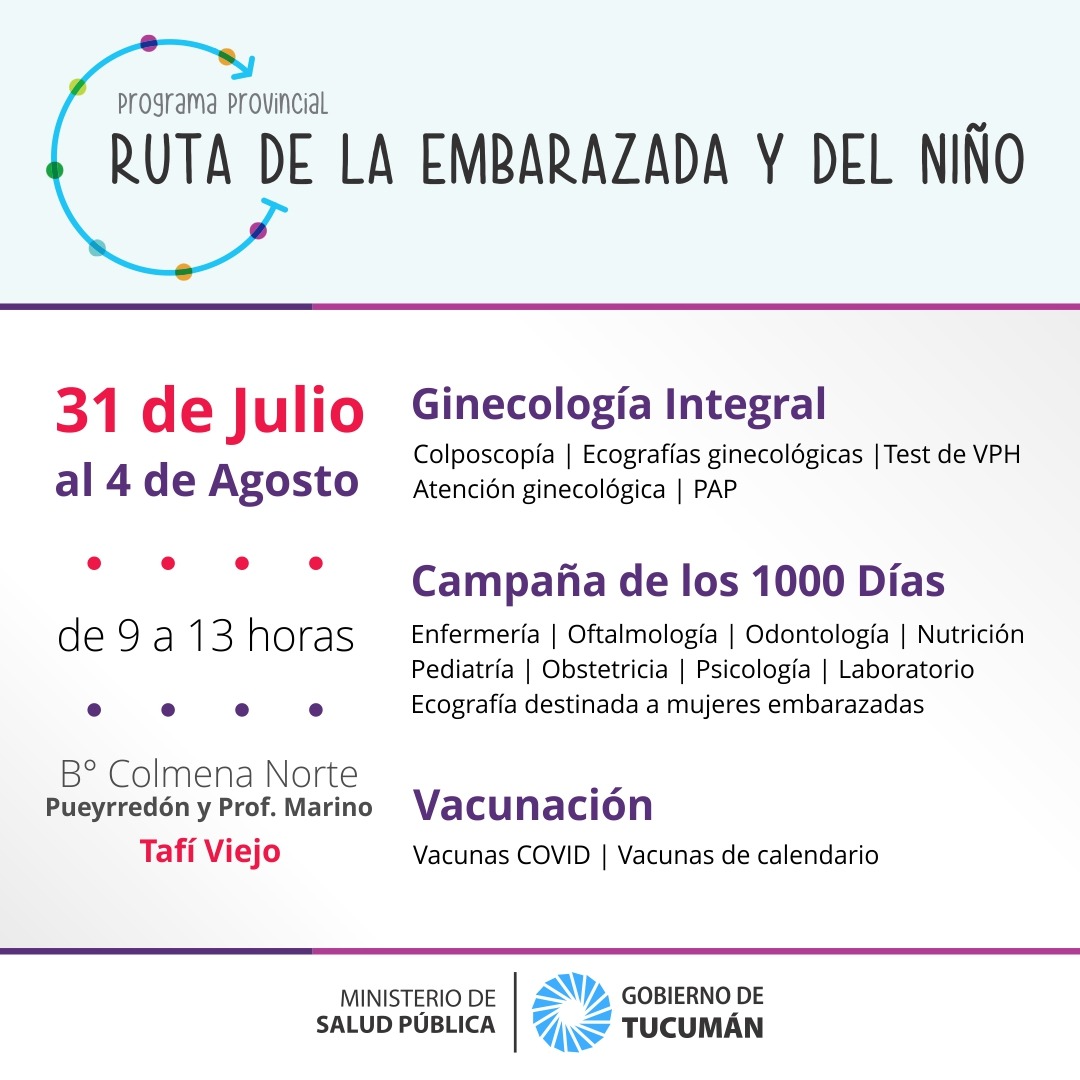 Programa Provincial
RUTA DE LA EMBARAZADA Y DEL NIÑO

31 de Julio
al 4 de Agosto

de 9 a 13 horas

B° Colmena Norte
Pueyrredón y Prof. Marino
Tafí Viejo

Ginecología Integral
Colposcopía | Ecografías ginecológicas |Test de VPH
Atención ginecológica | PAP

Campaña de los 1000 Días
Enfermería | Oftalmología | Odontología | Nutrición
Pediatría | Obstetricia | Psicología | Laboratorio
Ecografía destinada a mujeres embarazadas

Vacunación
Vacunas COVID | Vacunas de calendario

MINISTERIO DE
SALUD PÚBLICA

GOBIERNO DE
TUCUMÁN